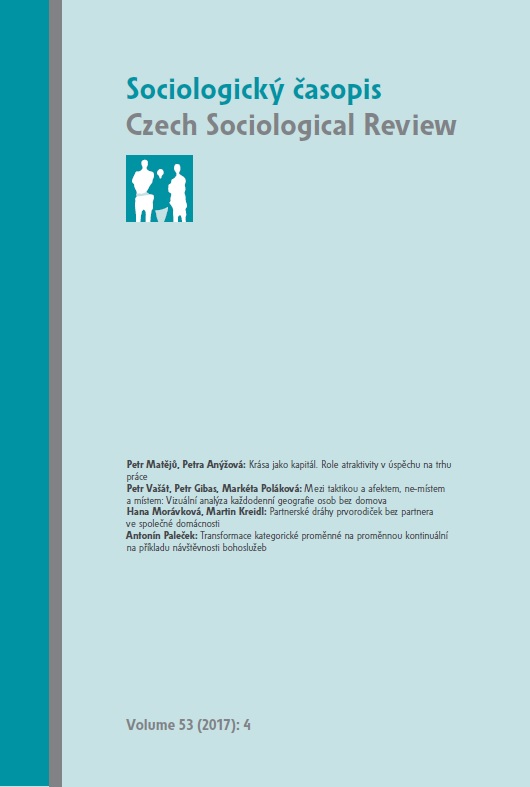 Sociologický časopis
Czech Sociological Review

Petr Matějů, Petra Anýžová: Krása jako kapitál. Role atraktivity v úspěchu na trhu práce
Petr Vašát, Petr Gibas, Markéta Poláková: Mezi taktikou a afektem, ne-místem a místem: Vizuální analýza každodenní geografie osob bez domova
Hana Morávková, Martin Kreidl: Partnerské dráhy prvorodiček bez partnera ve společné domácnosti
Antonín Paleček: Transformace kategorické proměnné na proměnnou kontinuální na příkladu návštěvnosti bohoslužeb

Volume 53 (2017): 4